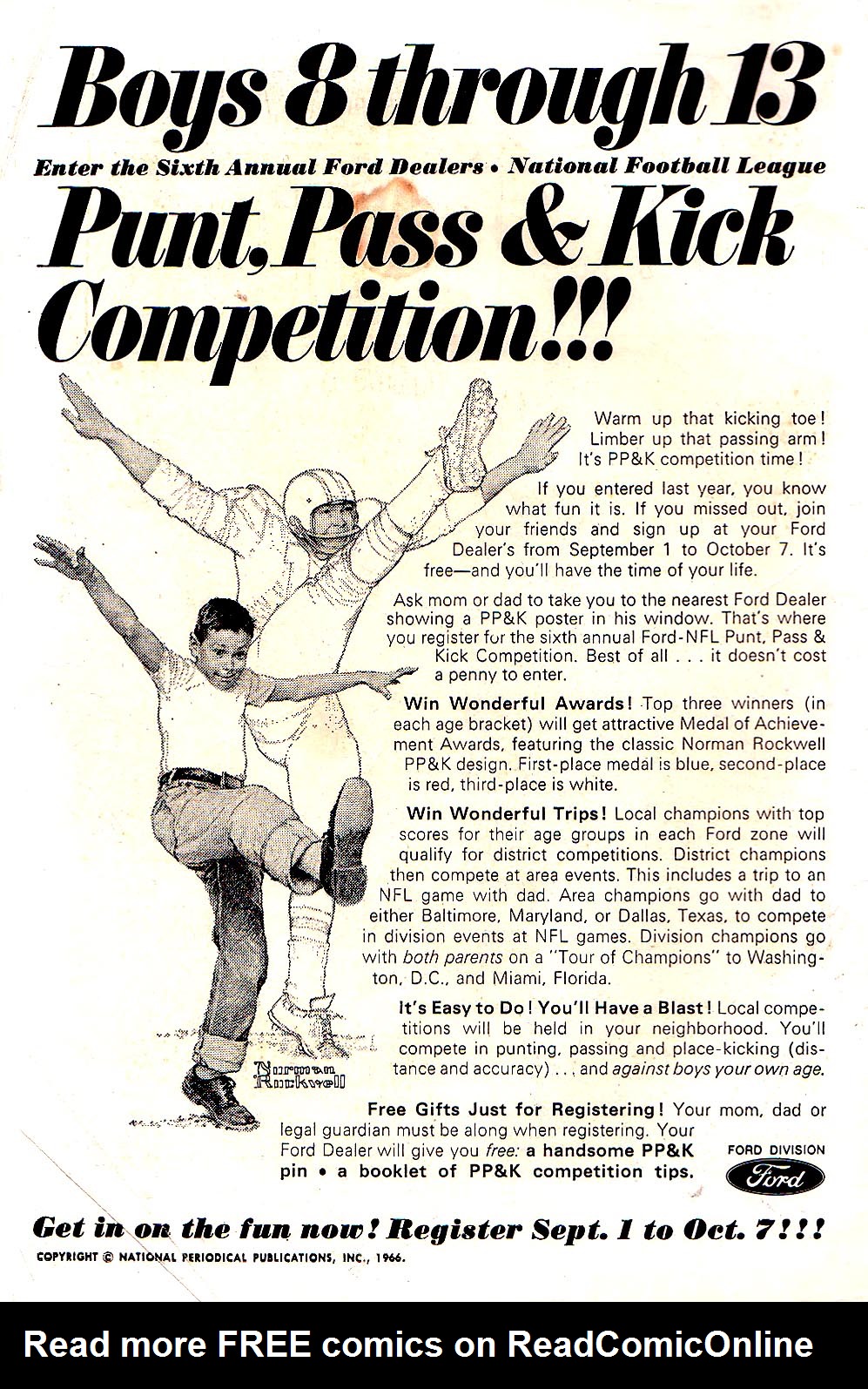 Boys 8 through 13

Enter the Sixth Annual Ford Dealers • National Football League

Punt, Pass & Kick Competition!!!

Warm up that kicking toe! Limber up that passing arm! It's PP&K competition time!

If you entered last year, you know what fun it is. If you missed out, join your friends and sign up at your Ford Dealer's from September 1 to October 7. It's free—and you'll have the time of your life.

Ask mom or dad to take you to the nearest Ford Dealer showing a PP&K poster in his window. That's where you register for the sixth annual Ford-NFL Punt, Pass & Kick Competition. Best of all . . . it doesn't cost a penny to enter.

Win Wonderful Awards! Top three winners (in each age bracket) will get attractive Medal of Achievement Awards, featuring the classic Norman Rockwell PP&K design. First-place medal is blue, second-place is red, third-place is white.

Win Wonderful Trips! Local champions with top scores for their age groups in each Ford zone will qualify for district competitions. District champions then compete at area events. This includes a trip to an NFL game with dad. Area champions go with dad to either Baltimore, Maryland, or Dallas, Texas, to compete in division events at NFL games. Division champions go with both parents on a "Tour of Champions" to Washington, D.C., and Miami, Florida.

It's Easy to Do! You'll Have a Blast! Local competitions will be held in your neighborhood. You'll compete in punting, passing and place-kicking (distance and accuracy) . . . and against boys your own age.

Norman Rockwell

Free Gifts Just for Registering! Your mom, dad or legal guardian must be along when registering. Your Ford Dealer will give you free: a handsome PP&K pin • a booklet of PP&K competition tips.

FORD DIVISION
Ford

Get in on the fun now! Register Sept. 1 to Oct. 7!!!

COPYRIGHT © NATIONAL PERIODICAL PUBLICATIONS, INC., 1966.

Read more FREE comics on ReadComicOnline